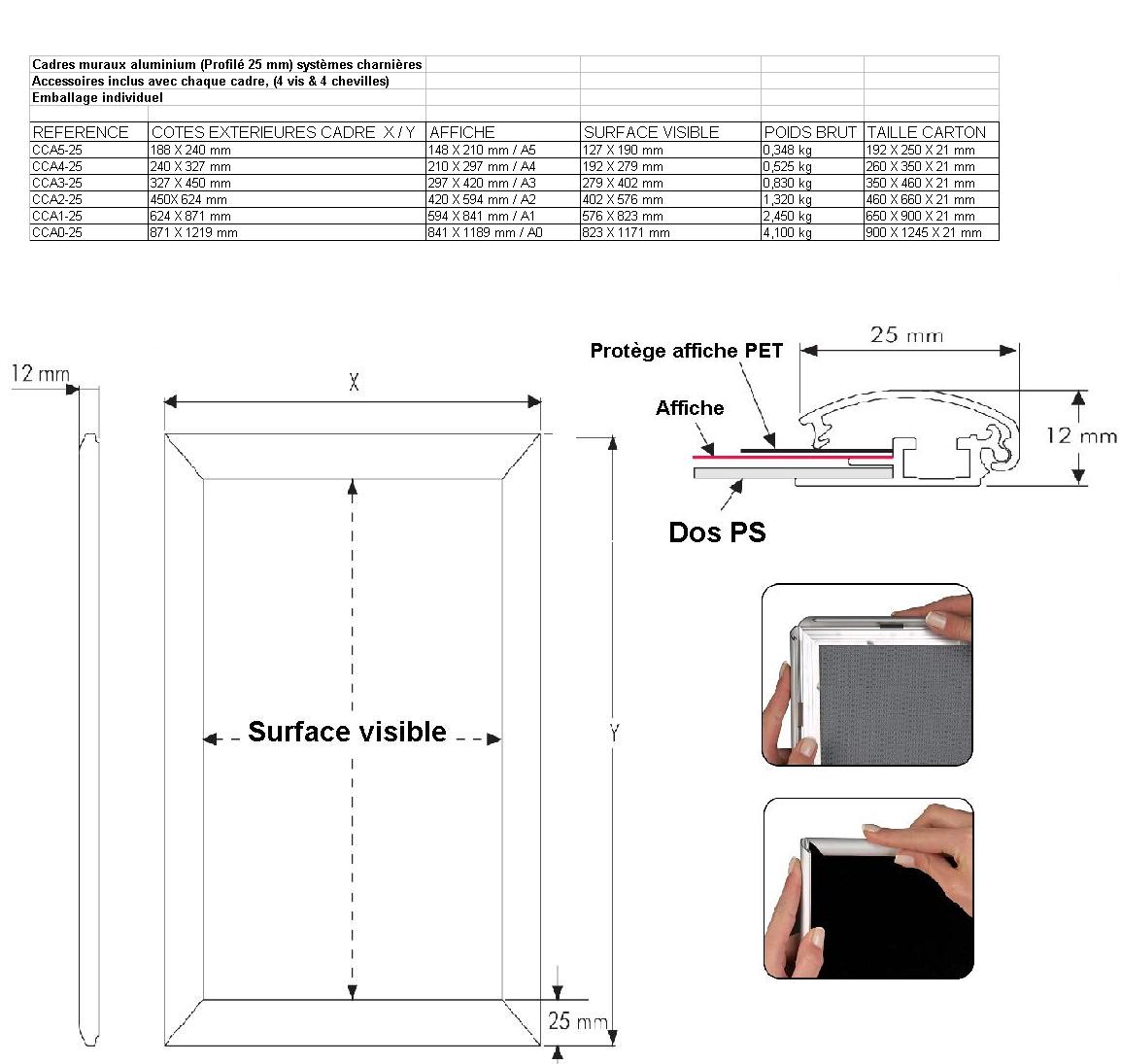 Cadres muraux aluminium (Profilé 25 mm) systèmes charnières
Accessoires inclus avec chaque cadre, (4 vis & 4 chevilles)
Emballage individuel

| REFERENCE | COTES EXTERIEURES CADRE X / Y | AFFICHE | SURFACE VISIBLE | POIDS BRUT | TAILLE CARTON |
|---|---|---|---|---|---|
| CCA5-25 | 188 X 240 mm | 148 X 210 mm / A5 | 127 X 190 mm | 0,348 kg | 192 X 250 X 21 mm |
| CCA4-25 | 240 X 327 mm | 210 X 297 mm / A4 | 192 X 279 mm | 0,525 kg | 260 X 350 X 21 mm |
| CCA3-25 | 327 X 450 mm | 297 X 420 mm / A3 | 279 X 402 mm | 0,830 kg | 350 X 460 X 21 mm |
| CCA2-25 | 450X 624 mm | 420 X 594 mm / A2 | 402 X 576 mm | 1,320 kg | 460 X 660 X 21 mm |
| CCA1-25 | 624 X 871 mm | 594 X 841 mm / A1 | 576 X 823 mm | 2,450 kg | 650 X 900 X 21 mm |
| CCA0-25 | 871 X 1219 mm | 841 X 1189 mm / A0 | 823 X 1171 mm | 4,100 kg | 900 X 1245 X 21 mm |

12 mm
X
Surface visible
Y
25 mm

Protège affiche PET
25 mm
Affiche
12 mm
Dos PS